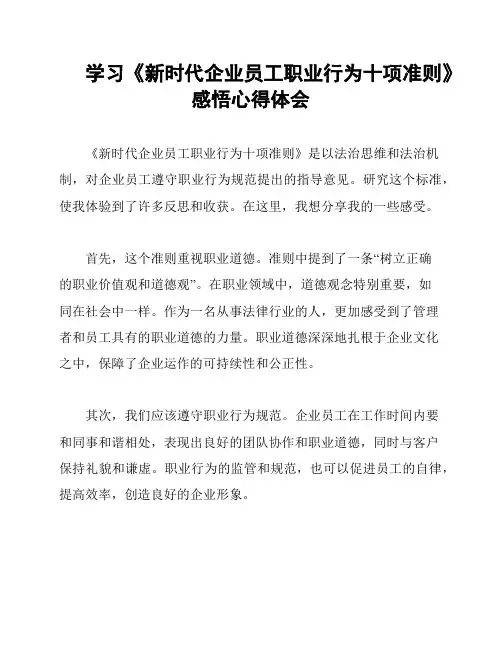 学习《新时代企业员工职业行为十项准则》感悟心得体会

《新时代企业员工职业行为十项准则》是以法治思维和法治机制，对企业员工遵守职业行为规范提出的指导意见。研究这个标准，使我体验到了许多反思和收获。在这里，我想分享我的一些感受。

首先，这个准则重视职业道德。准则中提到了一条“树立正确的职业价值观和道德观”。在职业领域中，道德观念特别重要，如同在社会中一样。作为一名从事法律行业的人，更加感受到了管理者和员工具有的职业道德的力量。职业道德深深地扎根于企业文化之中，保障了企业运作的可持续性和公正性。

其次，我们应该遵守职业行为规范。企业员工在工作时间内要和同事和谐相处，表现出良好的团队协作和职业道德，同时与客户保持礼貌和谦虚。职业行为的监管和规范，也可以促进员工的自律，提高效率，创造良好的企业形象。